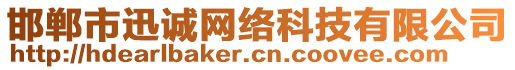 邯郸市迅诚网络科技有限公司
http://hdearlbaker.cn.coovee.com